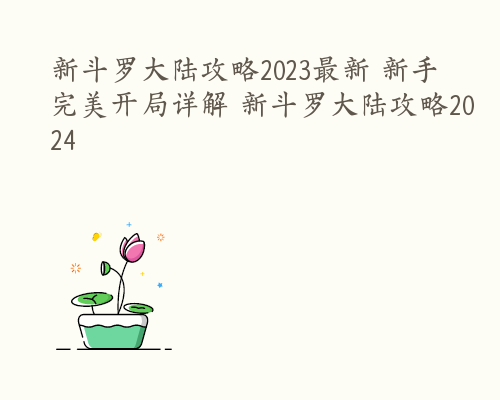 新斗罗大陆攻略2023最新 新手完美开局详解 新斗罗大陆攻略2024